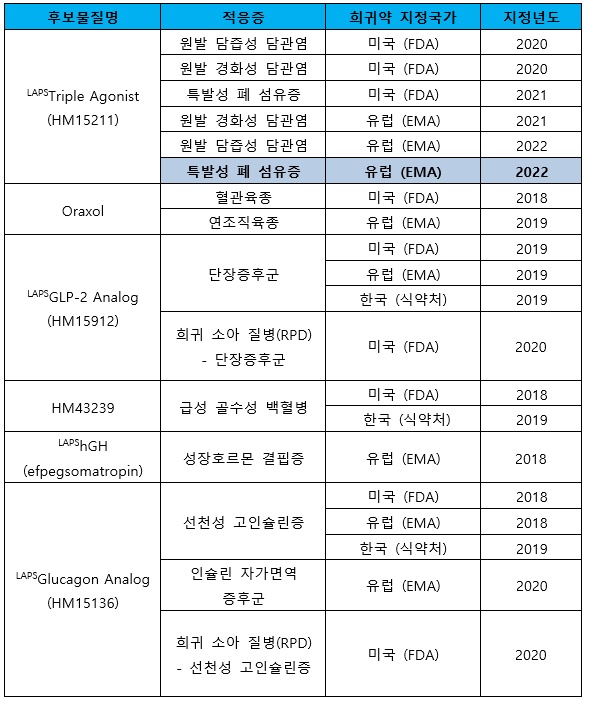 | 후보물질명 | 적응증 | 희귀약 지정국가 | 지정년도 |
|---|---|---|---|
| $^{LAPS}$Triple Agonist (HM15211) | 원발 담즙성 담관염 | 미국 (FDA) | 2020 |
| | 원발 경화성 담관염 | 미국 (FDA) | 2020 |
| | 특발성 폐 섬유증 | 미국 (FDA) | 2021 |
| | 원발 경화성 담관염 | 유럽 (EMA) | 2021 |
| | 원발 담즙성 담관염 | 유럽 (EMA) | 2022 |
| | 특발성 폐 섬유증 | 유럽 (EMA) | 2022 |
| Oraxol | 혈관육종 | 미국 (FDA) | 2018 |
| | 연조직육종 | 유럽 (EMA) | 2019 |
| $^{LAPS}$GLP-2 Analog (HM15912) | 단장증후군 | 미국 (FDA) | 2019 |
| | | 유럽 (EMA) | 2019 |
| | | 한국 (식약처) | 2019 |
| | 희귀 소아 질병(RPD) - 단장증후군 | 미국 (FDA) | 2020 |
| HM43239 | 급성 골수성 백혈병 | 미국 (FDA) | 2018 |
| | | 한국 (식약처) | 2019 |
| $^{LAPS}$hGH (efpegsomatropin) | 성장호르몬 결핍증 | 유럽 (EMA) | 2018 |
| $^{LAPS}$Glucagon Analog (HM15136) | 선천성 고인슐린증 | 미국 (FDA) | 2018 |
| | | 유럽 (EMA) | 2018 |
| | | 한국 (식약처) | 2019 |
| | 인슐린 자가면역 증후군 | 유럽 (EMA) | 2020 |
| | 희귀 소아 질병(RPD) - 선천성 고인슐린증 | 미국 (FDA) | 2020 |